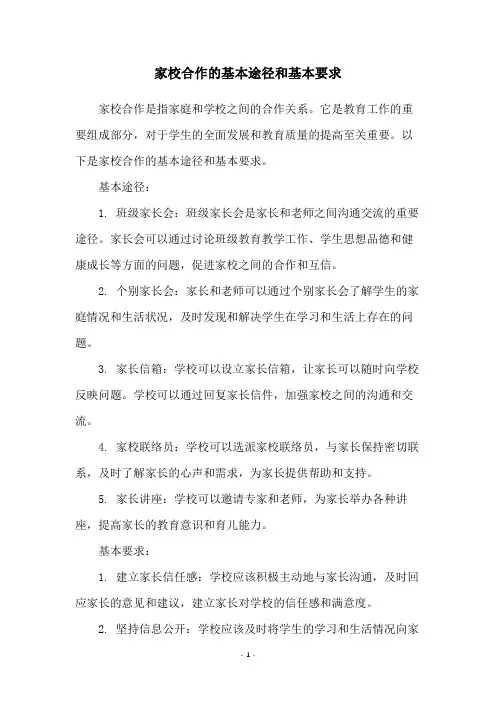 家校合作的基本途径和基本要求

家校合作是指家庭和学校之间的合作关系。它是教育工作的重要组成部分，对于学生的全面发展和教育质量的提高至关重要。以下是家校合作的基本途径和基本要求。

基本途径：

1. 班级家长会：班级家长会是家长和老师之间沟通交流的重要途径。家长会可以通过讨论班级教育教学工作、学生思想品德和健康成长等方面的问题，促进家校之间的合作和互信。

2. 个别家长会：家长和老师可以通过个别家长会了解学生的家庭情况和生活状况，及时发现和解决学生在学习和生活上存在的问题。

3. 家长信箱：学校可以设立家长信箱，让家长可以随时向学校反映问题。学校可以通过回复家长信件，加强家校之间的沟通和交流。

4. 家校联络员：学校可以选派家校联络员，与家长保持密切联系，及时了解家长的心声和需求，为家长提供帮助和支持。

5. 家长讲座：学校可以邀请专家和老师，为家长举办各种讲座，提高家长的教育意识和育儿能力。

基本要求：

1. 建立家长信任感：学校应该积极主动地与家长沟通，及时回应家长的意见和建议，建立家长对学校的信任感和满意度。

2. 坚持信息公开：学校应该及时将学生的学习和生活情况向家

- 1 -